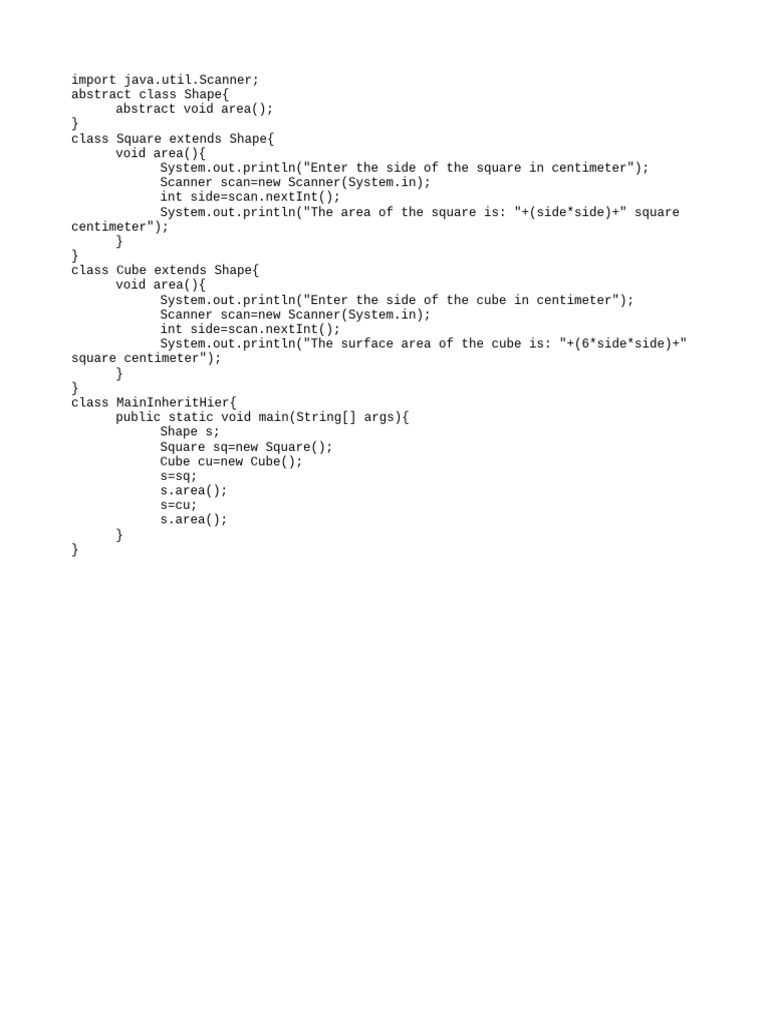 import java.util.Scanner;
abstract class Shape{
	abstract void area();
}
class Square extends Shape{
	void area(){
		System.out.println("Enter the side of the square in centimeter");
		Scanner scan=new Scanner(System.in);
		int side=scan.nextInt();
		System.out.println("The area of the square is: "+(side*side)+" square centimeter");
	}
}
class Cube extends Shape{
	void area(){
		System.out.println("Enter the side of the cube in centimeter");
		Scanner scan=new Scanner(System.in);
		int side=scan.nextInt();
		System.out.println("The surface area of the cube is: "+(6*side*side)+" square centimeter");
	}
}
class MainInheritHier{
	public static void main(String[] args){
		Shape s;
		Square sq=new Square();
		Cube cu=new Cube();
		s=sq;
		s.area();
		s=cu;
		s.area();
	}
}